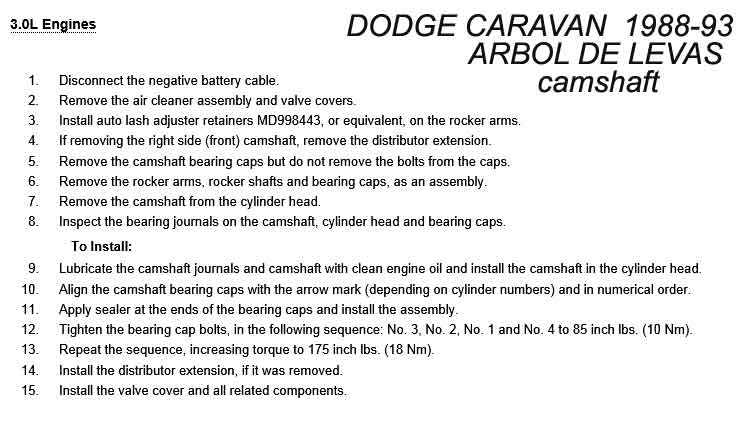 3.0L Engines

DODGE CARAVAN 1988-93
ARBOL DE LEVAS
camshaft

1. Disconnect the negative battery cable.
2. Remove the air cleaner assembly and valve covers.
3. Install auto lash adjuster retainers MD998443, or equivalent, on the rocker arms.
4. If removing the right side (front) camshaft, remove the distributor extension.
5. Remove the camshaft bearing caps but do not remove the bolts from the caps.
6. Remove the rocker arms, rocker shafts and bearing caps, as an assembly.
7. Remove the camshaft from the cylinder head.
8. Inspect the bearing journals on the camshaft, cylinder head and bearing caps.

To Install:

9. Lubricate the camshaft journals and camshaft with clean engine oil and install the camshaft in the cylinder head.
10. Align the camshaft bearing caps with the arrow mark (depending on cylinder numbers) and in numerical order.
11. Apply sealer at the ends of the bearing caps and install the assembly.
12. Tighten the bearing cap bolts, in the following sequence: No. 3, No. 2, No. 1 and No. 4 to 85 inch lbs. (10 Nm).
13. Repeat the sequence, increasing torque to 175 inch lbs. (18 Nm).
14. Install the distributor extension, if it was removed.
15. Install the valve cover and all related components.